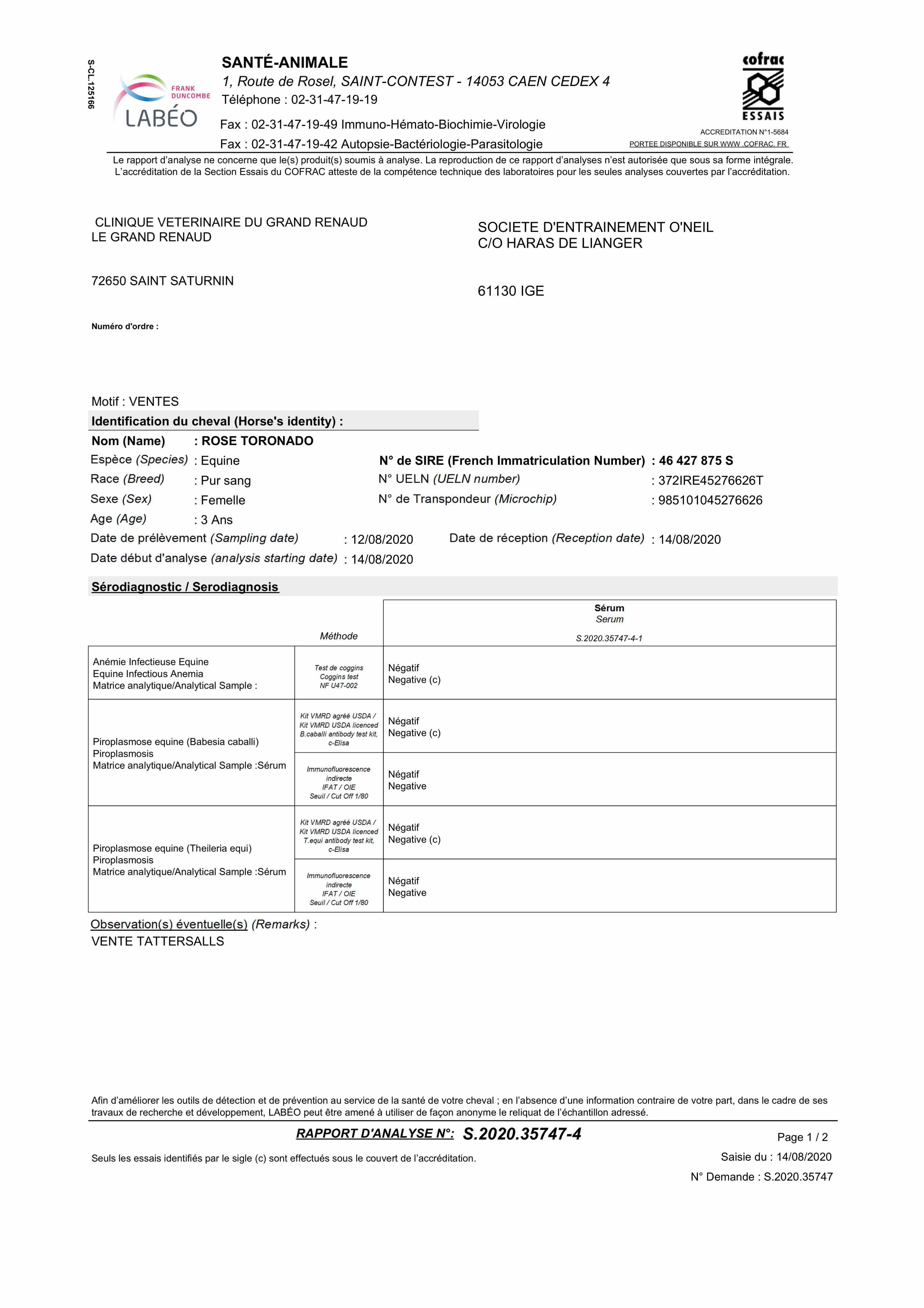 S-CL.125166

FRANK DUNCOMBE
LABÉO

SANTÉ-ANIMALE
1, Route de Rosel, SAINT-CONTEST - 14053 CAEN CEDEX 4
Téléphone : 02-31-47-19-19
Fax : 02-31-47-19-49 Immuno-Hémato-Biochimie-Virologie
Fax : 02-31-47-19-42 Autopsie-Bactériologie-Parasitologie

cofrac
ESSAIS
ACCREDITATION N°1-5684
PORTEE DISPONIBLE SUR WWW .COFRAC. FR

Le rapport d'analyse ne concerne que le(s) produit(s) soumis à analyse. La reproduction de ce rapport d'analyses n'est autorisée que sous sa forme intégrale. L'accréditation de la Section Essais du COFRAC atteste de la compétence technique des laboratoires pour les seules analyses couvertes par l'accréditation.

CLINIQUE VETERINAIRE DU GRAND RENAUD
LE GRAND RENAUD

72650 SAINT SATURNIN

SOCIETE D'ENTRAINEMENT O'NEIL
C/O HARAS DE LIANGER

61130 IGE

Numéro d'ordre :

Motif : VENTES
Identification du cheval (Horse's identity) :
Nom (Name) : ROSE TORONADO
Espèce (Species) : Equine
Race (Breed) : Pur sang
Sexe (Sex) : Femelle
Age (Age) : 3 Ans
N° de SIRE (French Immatriculation Number) : 46 427 875 S
N° UELN (UELN number) : 372IRE45276626T
N° de Transpondeur (Microchip) : 985101045276626
Date de prélèvement (Sampling date) : 12/08/2020
Date de réception (Reception date) : 14/08/2020
Date début d'analyse (analysis starting date) : 14/08/2020

Sérodiagnostic / Serodiagnosis

| | Méthode | Sérum Serum S.2020.35747-4-1 |
|---|---|---|
| Anémie Infectieuse Equine Equine Infectious Anemia Matrice analytique/Analytical Sample : | Test de coggins Coggins test NF U47-002 | Négatif Negative (c) |
| Piroplasmose equine (Babesia caballi) Piroplasmosis Matrice analytique/Analytical Sample :Sérum | Kit VMRD agréé USDA / Kit VMRD USDA licenced B.caballi antibody test kit, c-Elisa | Négatif Negative (c) |
| | Immunofluorescence indirecte IFAT / OIE Seuil / Cut Off 1/80 | Négatif Negative |
| Piroplasmose equine (Theileria equi) Piroplasmosis Matrice analytique/Analytical Sample :Sérum | Kit VMRD agréé USDA / Kit VMRD USDA licenced T.equi antibody test kit, c-Elisa | Négatif Negative (c) |
| | Immunofluorescence indirecte IFAT / OIE Seuil / Cut Off 1/80 | Négatif Negative |

Observation(s) éventuelle(s) (Remarks) :
VENTE TATTERSALLS

Afin d'améliorer les outils de détection et de prévention au service de la santé de votre cheval ; en l'absence d'une information contraire de votre part, dans le cadre de ses travaux de recherche et développement, LABÉO peut être amené à utiliser de façon anonyme le reliquat de l'échantillon adressé.

RAPPORT D'ANALYSE N°: S.2020.35747-4
Page 1 / 2
Seuls les essais identifiés par le sigle (c) sont effectués sous le couvert de l'accréditation.
Saisie du : 14/08/2020
N° Demande : S.2020.35747